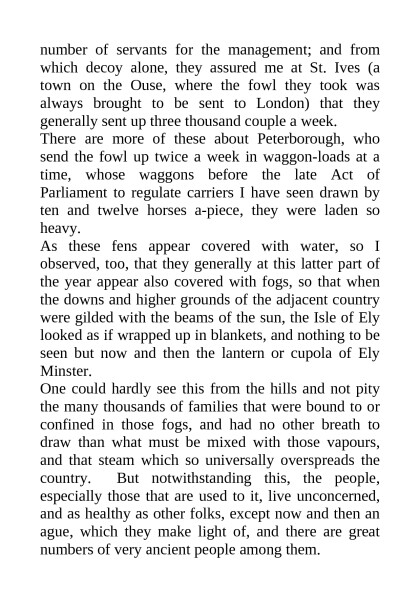 number of servants for the management; and from which decoy alone, they assured me at St. Ives (a town on the Ouse, where the fowl they took was always brought to be sent to London) that they generally sent up three thousand couple a week.

There are more of these about Peterborough, who send the fowl up twice a week in waggon-loads at a time, whose waggons before the late Act of Parliament to regulate carriers I have seen drawn by ten and twelve horses a-piece, they were laden so heavy.

As these fens appear covered with water, so I observed, too, that they generally at this latter part of the year appear also covered with fogs, so that when the downs and higher grounds of the adjacent country were gilded with the beams of the sun, the Isle of Ely looked as if wrapped up in blankets, and nothing to be seen but now and then the lantern or cupola of Ely Minster.

One could hardly see this from the hills and not pity the many thousands of families that were bound to or confined in those fogs, and had no other breath to draw than what must be mixed with those vapours, and that steam which so universally overspreads the country. But notwithstanding this, the people, especially those that are used to it, live unconcerned, and as healthy as other folks, except now and then an ague, which they make light of, and there are great numbers of very ancient people among them.